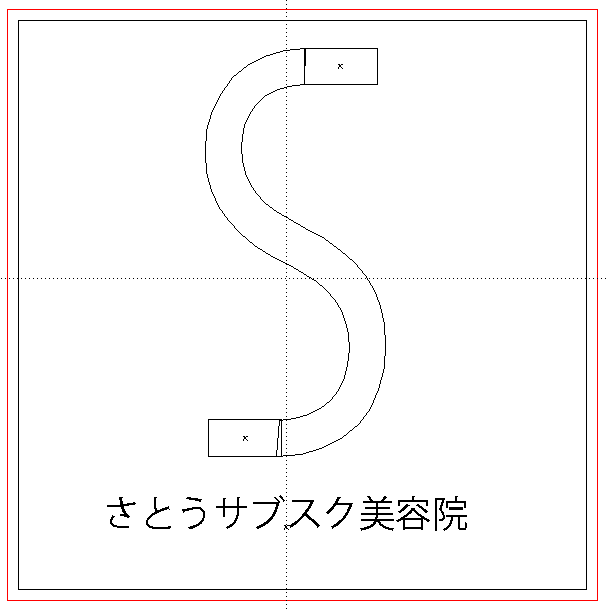 ×

×

さとうサブスク美容院